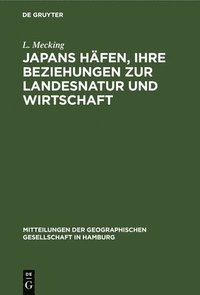 DE GRUYTER

L. Mecking

JAPANS HÄFEN, IHRE BEZIEHUNGEN ZUR LANDESNATUR UND WIRTSCHAFT

MITTEILUNGEN DER GEOGRAPHISCHEN GESELLSCHAFT IN HAMBURG

DE G